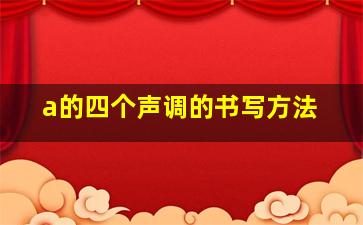 a的四个声调的书写方法